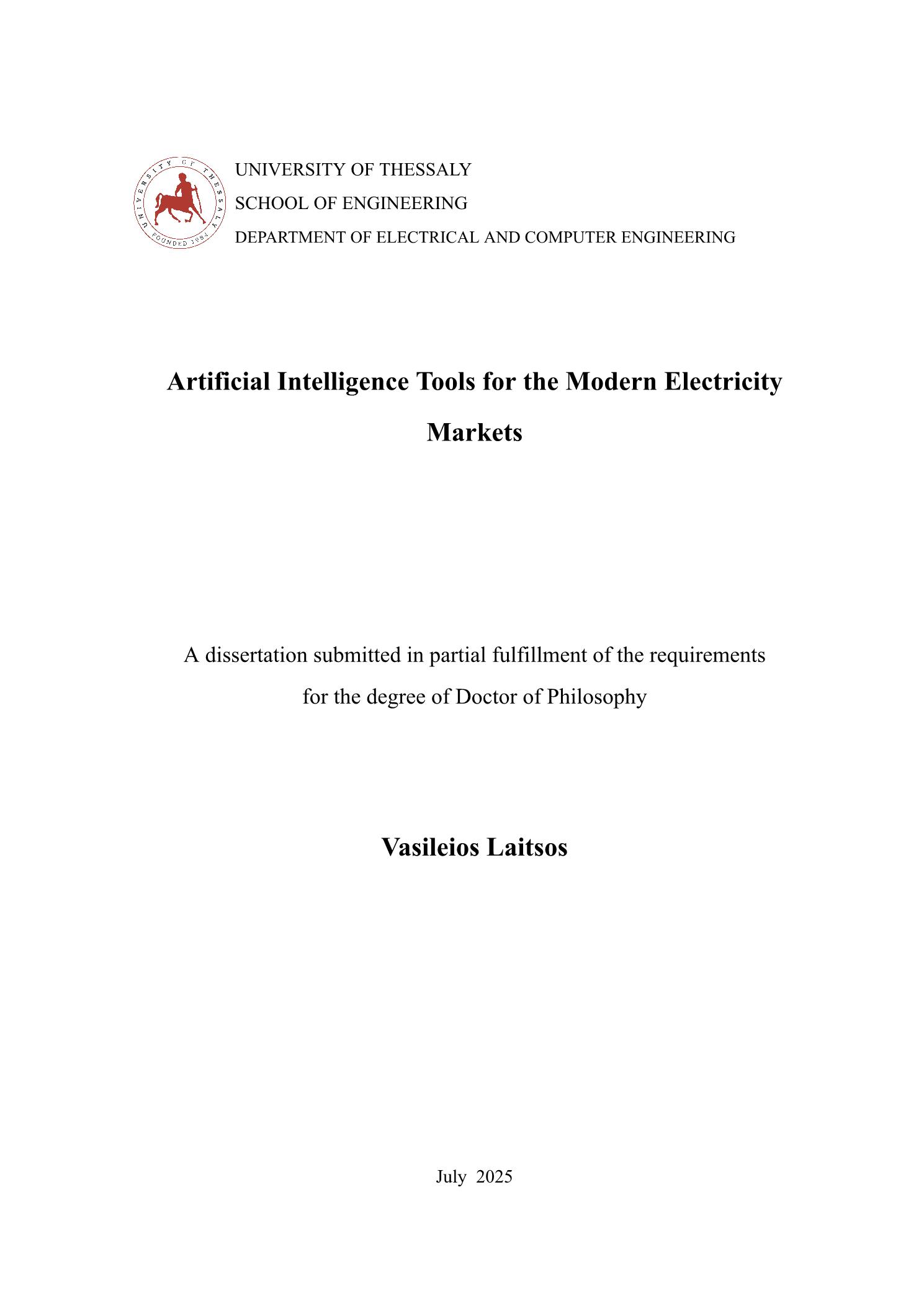 UNIVERSITY OF THESSALY FOUNDED 1984

UNIVERSITY OF THESSALY
SCHOOL OF ENGINEERING
DEPARTMENT OF ELECTRICAL AND COMPUTER ENGINEERING

Artificial Intelligence Tools for the Modern Electricity Markets

A dissertation submitted in partial fulfillment of the requirements for the degree of Doctor of Philosophy

Vasileios Laitsos

July 2025